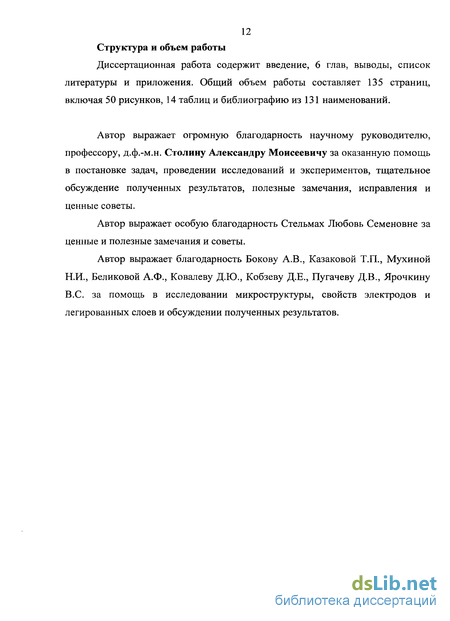 12

Структура и объем работы

Диссертационная работа содержит введение, 6 глав, выводы, список литературы и приложения. Общий объем работы составляет 135 страниц, включая 50 рисунков, 14 таблиц и библиографию из 131 наименований.

Автор выражает огромную благодарность научному руководителю, профессору, д.ф.-м.н. Столину Александру Моисеевичу за оказанную помощь в постановке задач, проведении исследований и экспериментов, тщательное обсуждение полученных результатов, полезные замечания, исправления и ценные советы.

Автор выражает особую благодарность Стельмах Любовь Семеновне за ценные и полезные замечания и советы.

Автор выражает благодарность Бокову А.В., Казаковой Т.П., Мухиной Н.И., Беликовой А.Ф., Ковалеву Д.Ю., Кобзеву Д.Е., Пугачеву Д.В., Ярочкину В.С. за помощь в исследовании микроструктуры, свойств электродов и легированных слоев и обсуждении полученных результатов.

dsLib.net
библиотека диссертаций